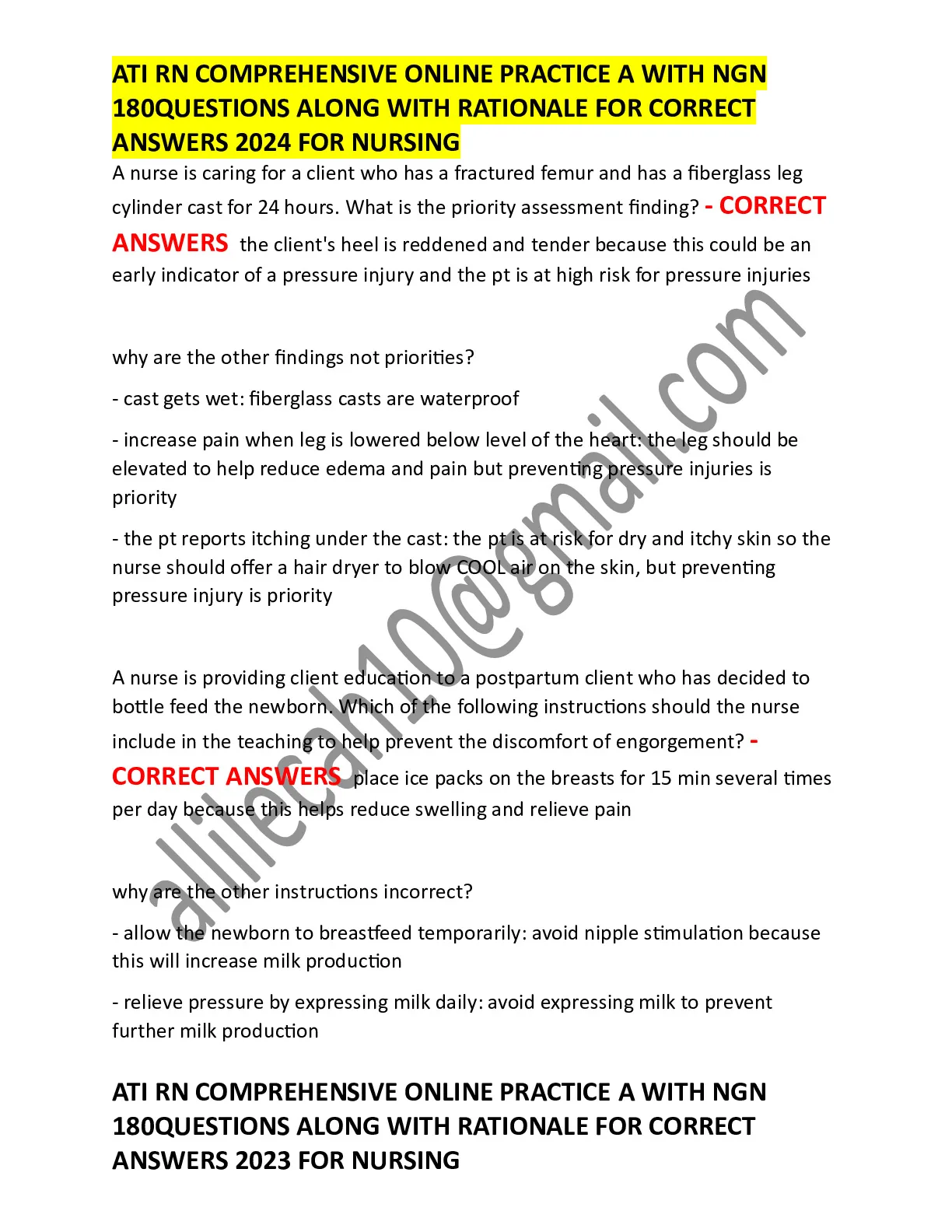 ATI RN COMPREHENSIVE ONLINE PRACTICE A WITH NGN 180QUESTIONS ALONG WITH RATIONALE FOR CORRECT ANSWERS 2024 FOR NURSING

A nurse is caring for a client who has a fractured femur and has a fiberglass leg cylinder cast for 24 hours. What is the priority assessment finding? - CORRECT ANSWERS the client's heel is reddened and tender because this could be an early indicator of a pressure injury and the pt is at high risk for pressure injuries

why are the other findings not priorities?

- cast gets wet: fiberglass casts are waterproof

- increase pain when leg is lowered below level of the heart: the leg should be elevated to help reduce edema and pain but preventing pressure injuries is priority

- the pt reports itching under the cast: the pt is at risk for dry and itchy skin so the nurse should offer a hair dryer to blow COOL air on the skin, but preventing pressure injury is priority

A nurse is providing client education to a postpartum client who has decided to bottle feed the newborn. Which of the following instructions should the nurse include in the teaching to help prevent the discomfort of engorgement? - CORRECT ANSWERS place ice packs on the breasts for 15 min several times per day because this helps reduce swelling and relieve pain

why are the other instructions incorrect?

- allow the newborn to breastfeed temporarily: avoid nipple stimulation because this will increase milk production

- relieve pressure by expressing milk daily: avoid expressing milk to prevent further milk production

ATI RN COMPREHENSIVE ONLINE PRACTICE A WITH NGN 180QUESTIONS ALONG WITH RATIONALE FOR CORRECT ANSWERS 2023 FOR NURSING

allilecah10@gmail.com